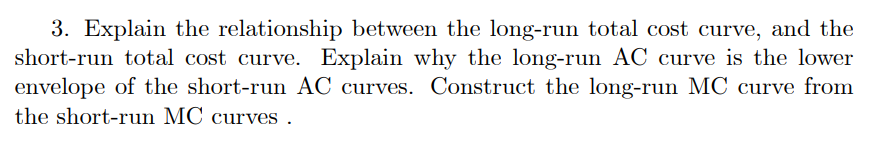 3. Explain the relationship between the long-run total cost curve, and the short-run total cost curve. Explain why the long-run AC curve is the lower envelope of the short-run AC curves. Construct the long-run MC curve from the short-run MC curves .